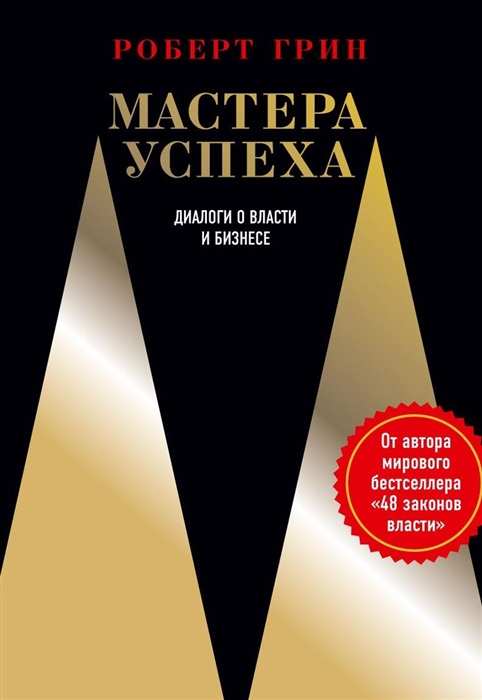 РОБЕРТ ГРИН

МАСТЕРА УСПЕХА

ДИАЛОГИ О ВЛАСТИ И БИЗНЕСЕ

От автора мирового бестселлера «48 законов власти»